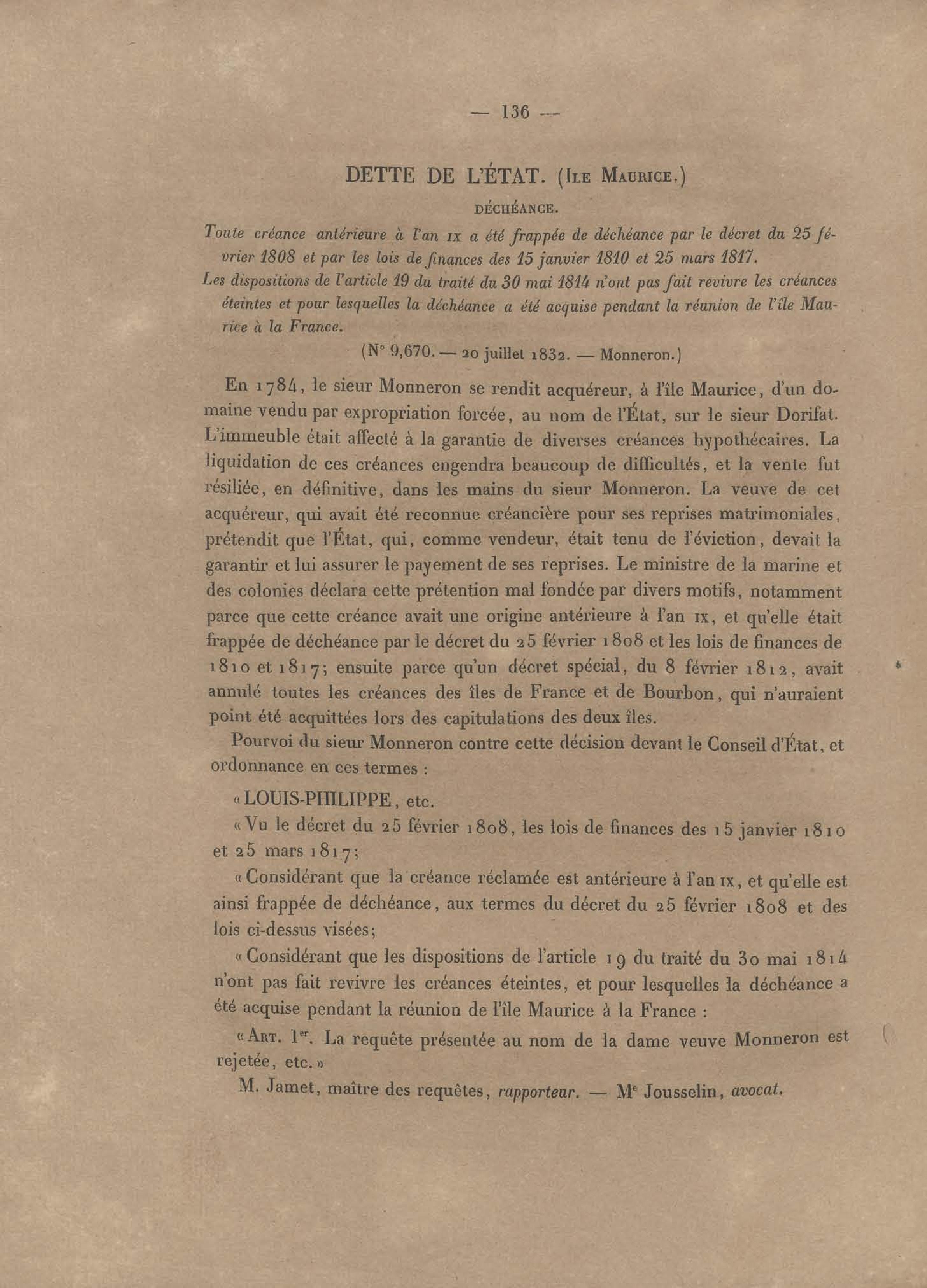 — 136 —

DETTE DE L'ÉTAT. (Ile Maurice.)

DÉCHÉANCE.

Toute créance antérieure à l'an IX a été frappée de déchéance par le décret du 25 février 1808 et par les lois de finances des 15 janvier 1810 et 25 mars 1817.

Les dispositions de l'article 19 du traité du 30 mai 1814 n'ont pas fait revivre les créances éteintes et pour lesquelles la déchéance a été acquise pendant la réunion de l'île Maurice à la France.

(N° 9,670. — 20 juillet 1832. — Monneron.)

En 1784, le sieur Monneron se rendit acquéreur, à l'île Maurice, d'un domaine vendu par expropriation forcée, au nom de l'État, sur le sieur Dorifat. L'immeuble était affecté à la garantie de diverses créances hypothécaires. La liquidation de ces créances engendra beaucoup de difficultés, et la vente fut résiliée, en définitive, dans les mains du sieur Monneron. La veuve de cet acquéreur, qui avait été reconnue créancière pour ses reprises matrimoniales, prétendit que l'État, qui, comme vendeur, était tenu de l'éviction, devait la garantir et lui assurer le payement de ses reprises. Le ministre de la marine et des colonies déclara cette prétention mal fondée par divers motifs, notamment parce que cette créance avait une origine antérieure à l'an IX, et qu'elle était frappée de déchéance par le décret du 25 février 1808 et les lois de finances de 1810 et 1817; ensuite parce qu'un décret spécial, du 8 février 1812, avait annulé toutes les créances des îles de France et de Bourbon, qui n'auraient point été acquittées lors des capitulations des deux îles.

Pourvoi du sieur Monneron contre cette décision devant le Conseil d'État, et ordonnance en ces termes :

« LOUIS-PHILIPPE, etc.

« Vu le décret du 25 février 1808, les lois de finances des 15 janvier 1810 et 25 mars 1817;

« Considérant que la créance réclamée est antérieure à l'an IX, et qu'elle est ainsi frappée de déchéance, aux termes du décret du 25 février 1808 et des lois ci-dessus visées;

« Considérant que les dispositions de l'article 19 du traité du 30 mai 1814 n'ont pas fait revivre les créances éteintes, et pour lesquelles la déchéance a été acquise pendant la réunion de l'île Maurice à la France :

« Art. 1er. La requête présentée au nom de la dame veuve Monneron est rejetée, etc. »

M. Jamet, maître des requêtes, rapporteur. — Me Jousselin, avocat.